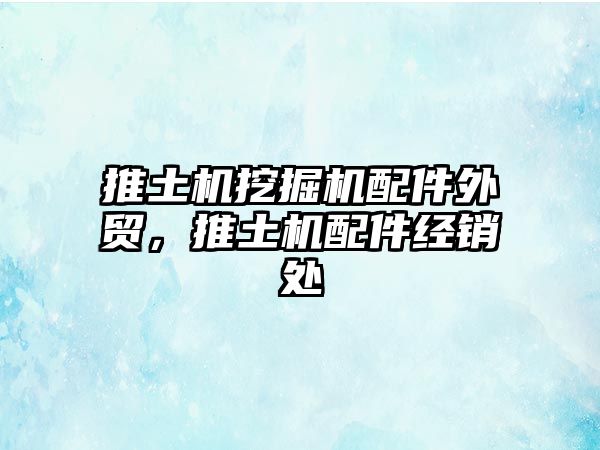 推土机挖掘机配件外贸，推土机配件经销处